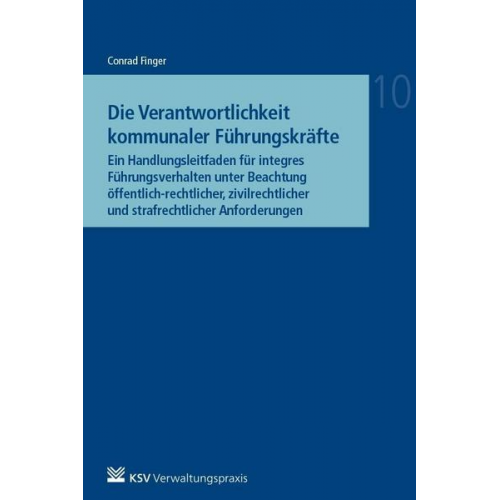 Conrad Finger

10

Die Verantwortlichkeit kommunaler Führungskräfte

Ein Handlungsleitfaden für integres Führungsverhalten unter Beachtung öffentlich-rechtlicher, zivilrechtlicher und strafrechtlicher Anforderungen

KSV Verwaltungspraxis